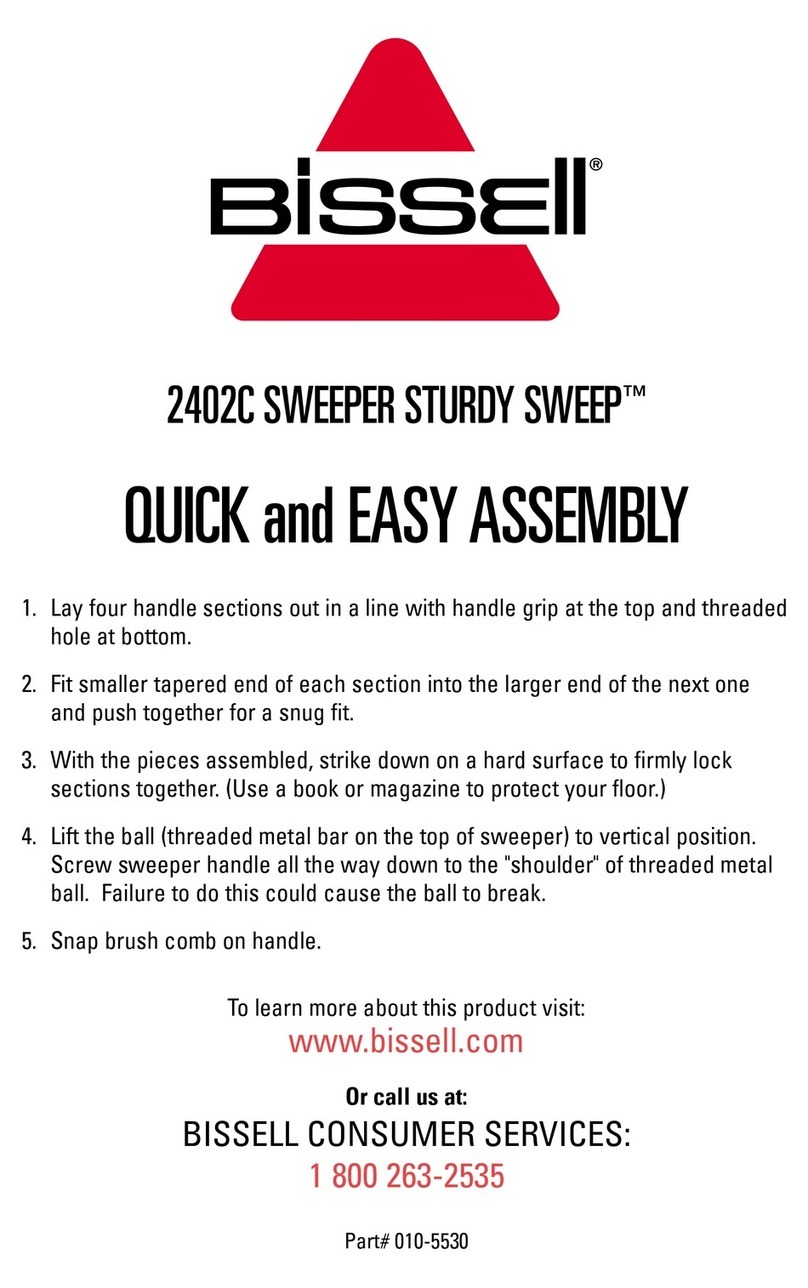 BISSELL®

2402C SWEEPER STURDY SWEEP™

QUICK and EASY ASSEMBLY

1. Lay four handle sections out in a line with handle grip at the top and threaded hole at bottom.

2. Fit smaller tapered end of each section into the larger end of the next one and push together for a snug fit.

3. With the pieces assembled, strike down on a hard surface to firmly lock sections together. (Use a book or magazine to protect your floor.)

4. Lift the ball (threaded metal bar on the top of sweeper) to vertical position. Screw sweeper handle all the way down to the "shoulder" of threaded metal ball. Failure to do this could cause the ball to break.

5. Snap brush comb on handle.

To learn more about this product visit:
www.bissell.com

Or call us at:
BISSELL CONSUMER SERVICES:
1 800 263-2535

Part# 010-5530